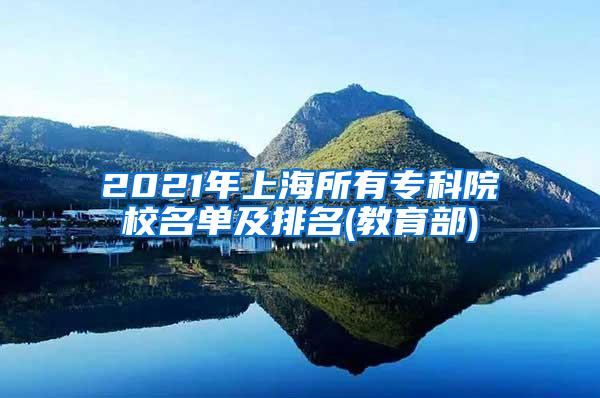 2021年上海所有专科院校名单及排名(教育部)